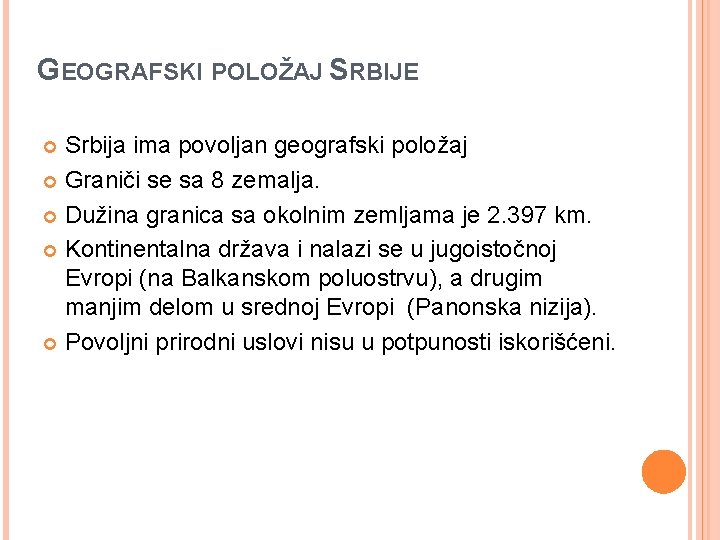 GEOGRAFSKI POLOŽAJ SRBIJE

Srbija ima povoljan geografski položaj

Graniči se sa 8 zemalja.

Dužina granica sa okolnim zemljama je 2.397 km.

Kontinentalna država i nalazi se u jugoistočnoj Evropi (na Balkanskom poluostrvu), a drugim manjim delom u srednoj Evropi (Panonska nizija).

Povoljni prirodni uslovi nisu u potpunosti iskorišćeni.